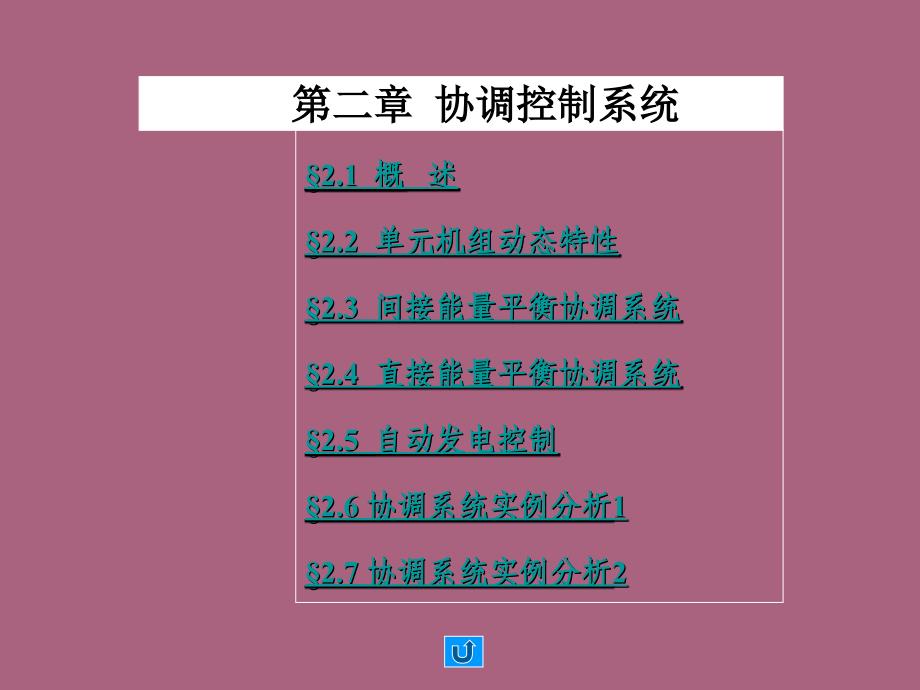 第二章 协调控制系统

§2.1 概 述

§2.2 单元机组动态特性

§2.3 间接能量平衡协调系统

§2.4 直接能量平衡协调系统

§2.5 自动发电控制

§2.6 协调系统实例分析1

§2.7 协调系统实例分析2